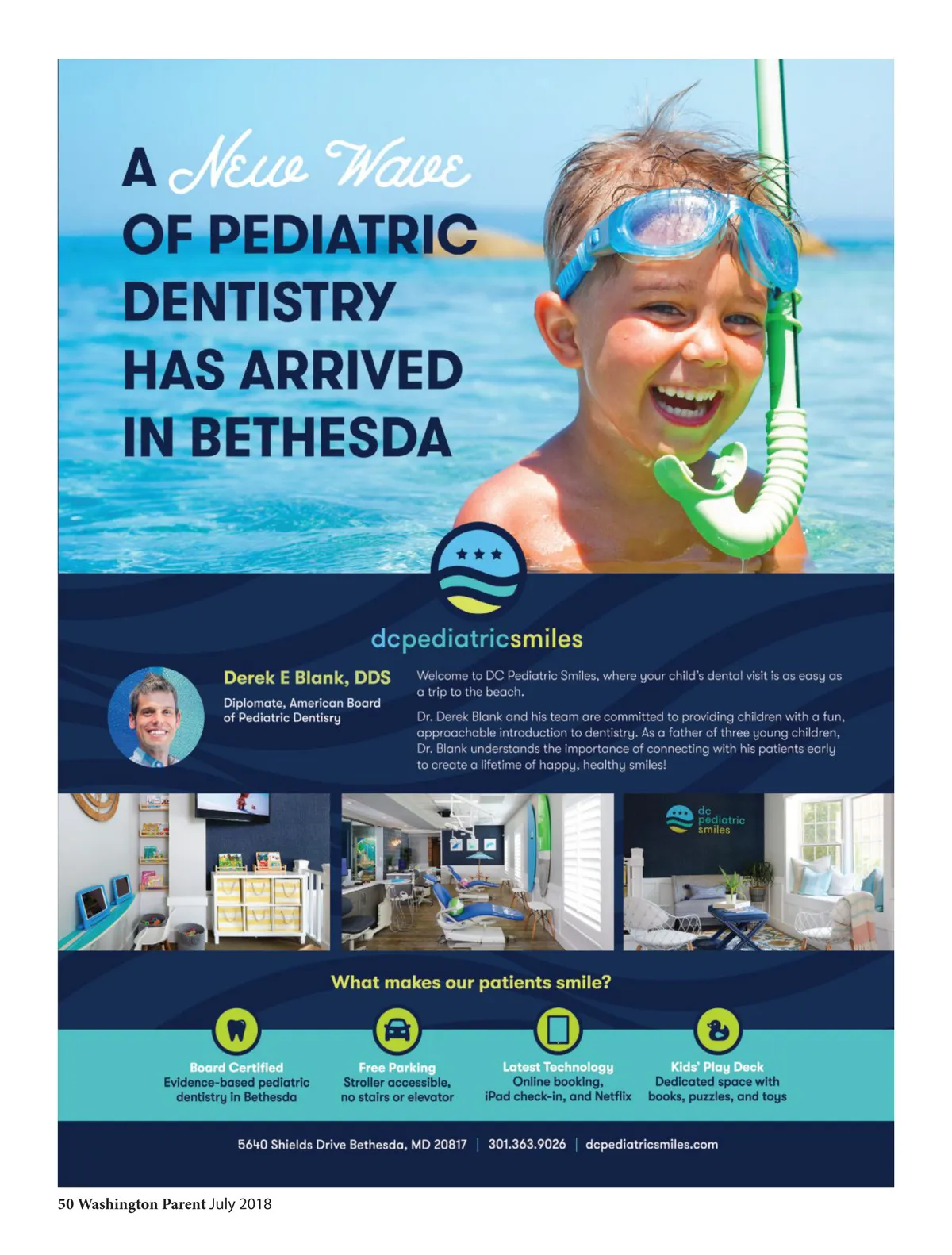 A New Wave OF PEDIATRIC DENTISTRY HAS ARRIVED IN BETHESDA

dcpediatricsmiles

Derek E Blank, DDS

Diplomate, American Board of Pediatric Dentisry

Welcome to DC Pediatric Smiles, where your child's dental visit is as easy as a trip to the beach.

Dr. Derek Blank and his team are committed to providing children with a fun, approachable introduction to dentistry. As a father of three young children, Dr. Blank understands the importance of connecting with his patients early to create a lifetime of happy, healthy smiles!

dc pediatric smiles

What makes our patients smile?

Board Certified
Evidence-based pediatric dentistry in Bethesda

Free Parking
Stroller accessible, no stairs or elevator

Latest Technology
Online booking, iPad check-in, and Netflix

Kids' Play Deck
Dedicated space with books, puzzles, and toys

5640 Shields Drive Bethesda, MD 20817 | 301.363.9026 | dcpediatricsmiles.com

50 Washington Parent July 2018